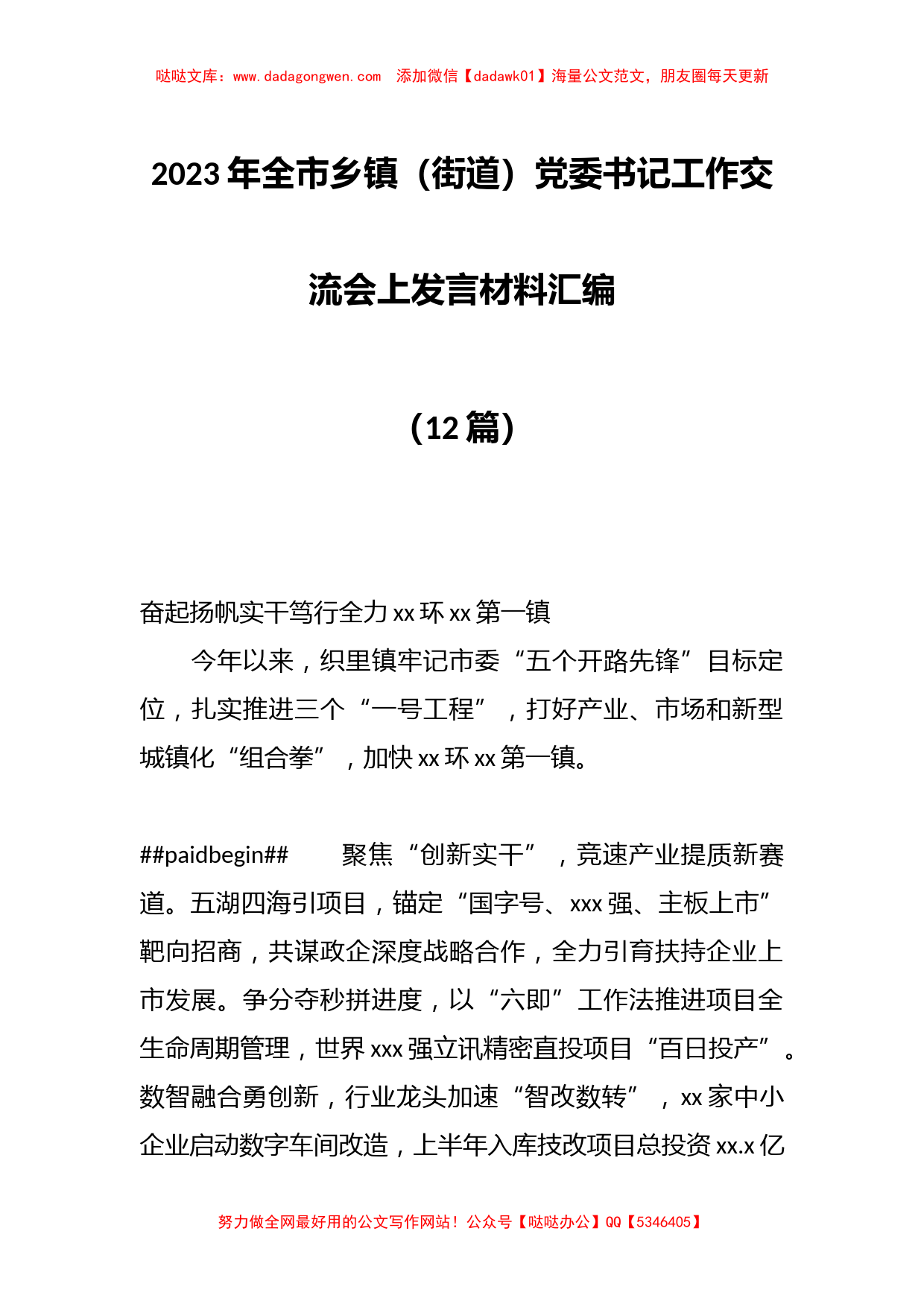 哒哒文库：www.dadagongwen.com 添加微信【dadawk01】海量公文范文，朋友圈每天更新

2023年全市乡镇（街道）党委书记工作交流会上发言材料汇编

（12篇）

奋起扬帆实干笃行全力xx环xx第一镇

今年以来，织里镇牢记市委“五个开路先锋”目标定位，扎实推进三个“一号工程”，打好产业、市场和新型城镇化“组合拳”，加快xx环xx第一镇。

##paidbegin## 聚焦“创新实干”，竞速产业提质新赛道。五湖四海引项目，锚定“国字号、xxx强、主板上市”靶向招商，共谋政企深度战略合作，全力引育扶持企业上市发展。争分夺秒拼进度，以“六即”工作法推进项目全生命周期管理，世界xxx强立讯精密直投项目“百日投产”。数智融合勇创新，行业龙头加速“智改数转”，xx家中小企业启动数字车间改造，上半年入库技改项目总投资xx.x亿

努力做全网最好用的公文写作网站！公众号【哒哒办公】QQ【5346405】